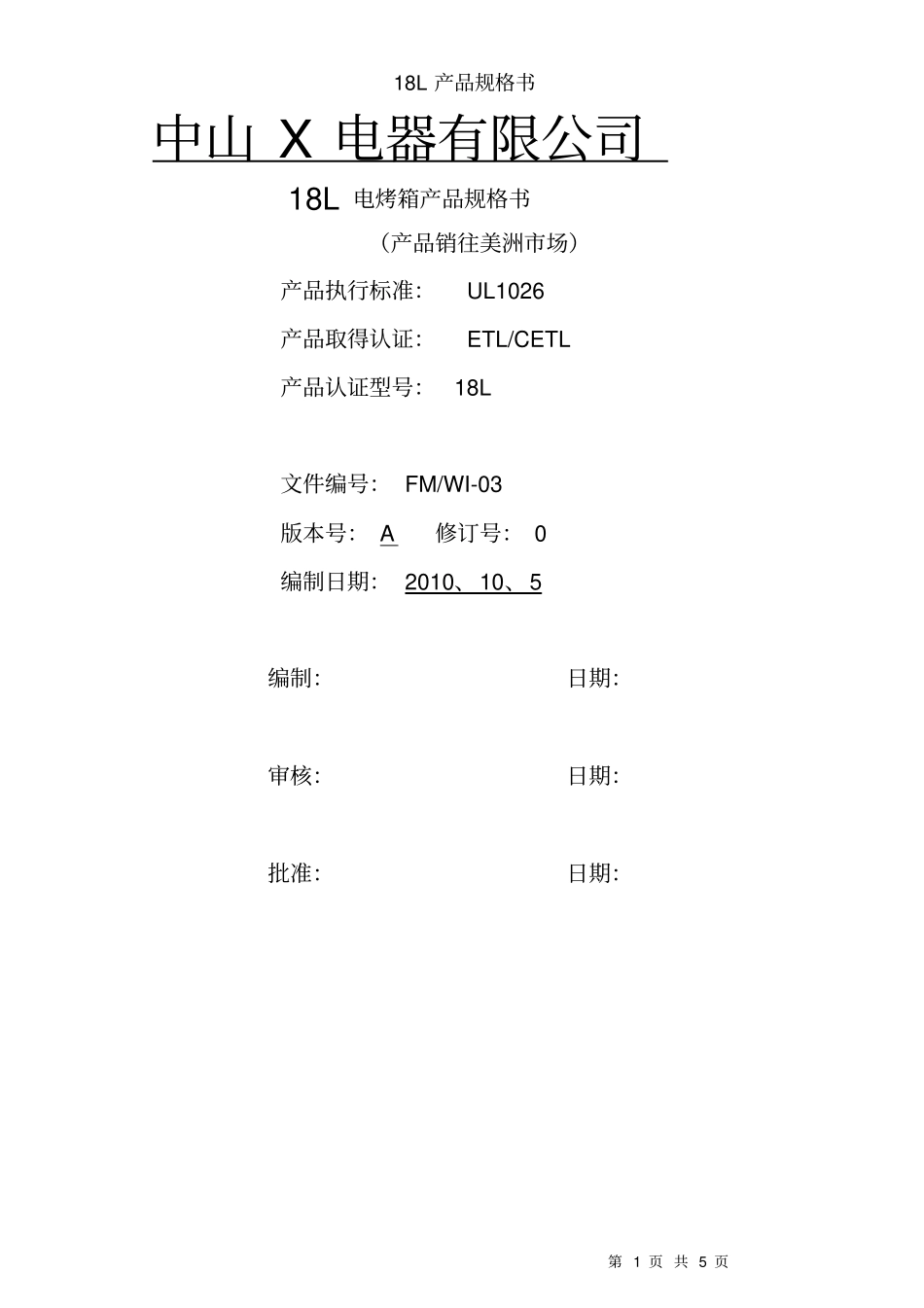 18L产品规格书

中山X电器有限公司

18L电烤箱产品规格书

（产品销往美洲市场）

产品执行标准： UL1026

产品取得认证： ETL/CETL

产品认证型号： 18L

文件编号： FM/WI-03

版本号： A 修订号： 0

编制日期： 2010、10、5

编制： 日期：

审核： 日期：

批准： 日期：

第1页 共5页